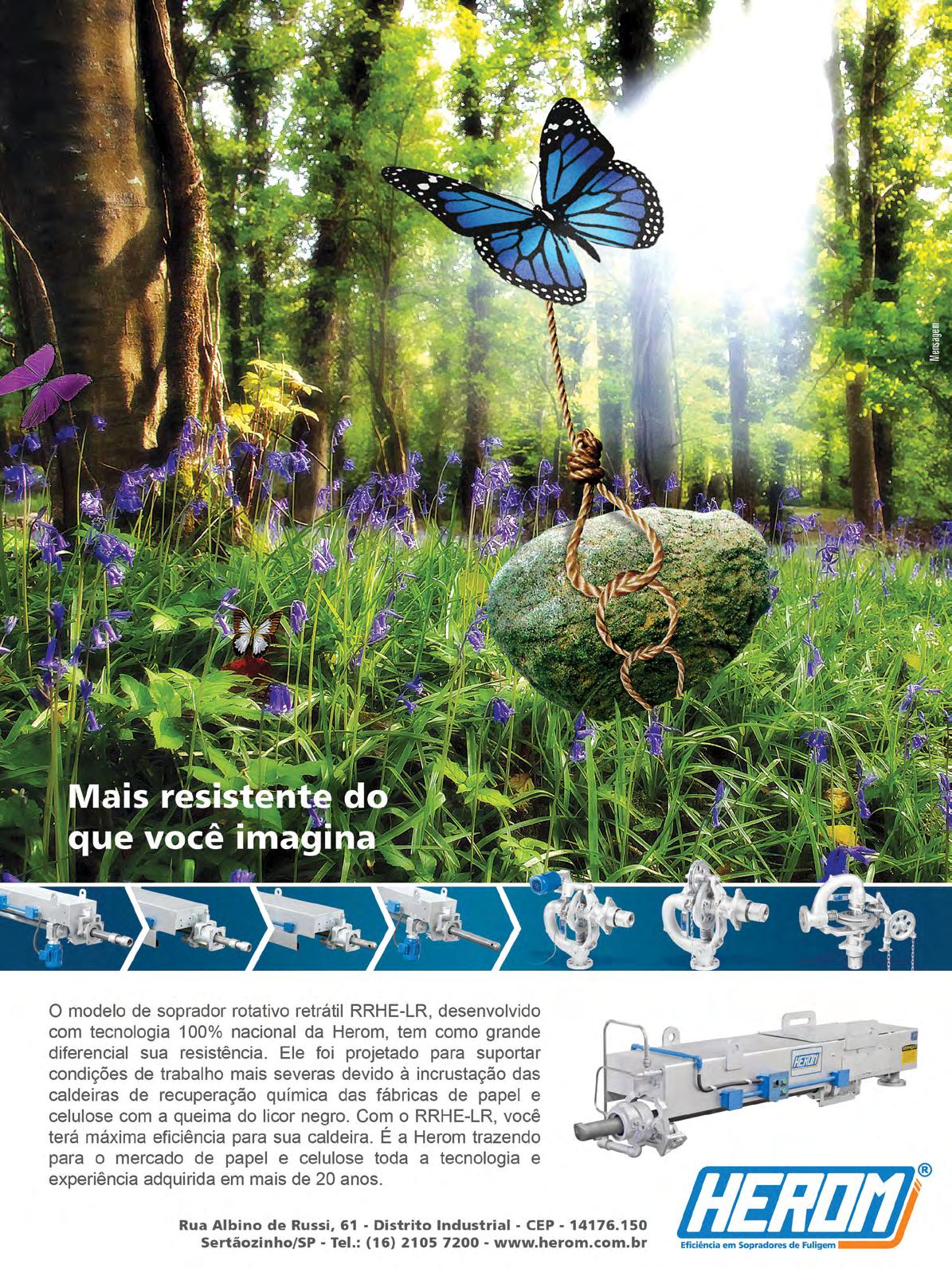 Mensagem

Mais resistente do que você imagina

O modelo de soprador rotativo retrátil RRHE-LR, desenvolvido com tecnologia 100% nacional da Herom, tem como grande diferencial sua resistência. Ele foi projetado para suportar condições de trabalho mais severas devido à incrustação das caldeiras de recuperação química das fábricas de papel e celulose com a queima do licor negro. Com o RRHE-LR, você terá máxima eficiência para sua caldeira. É a Herom trazendo para o mercado de papel e celulose toda a tecnologia e experiência adquirida em mais de 20 anos.

HEROM

HEROM®
Eficiência em Sopradores de Fuligem

Rua Albino de Russi, 61 - Distrito Industrial - CEP - 14176.150
Sertãozinho/SP - Tel.: (16) 2105 7200 - www.herom.com.br